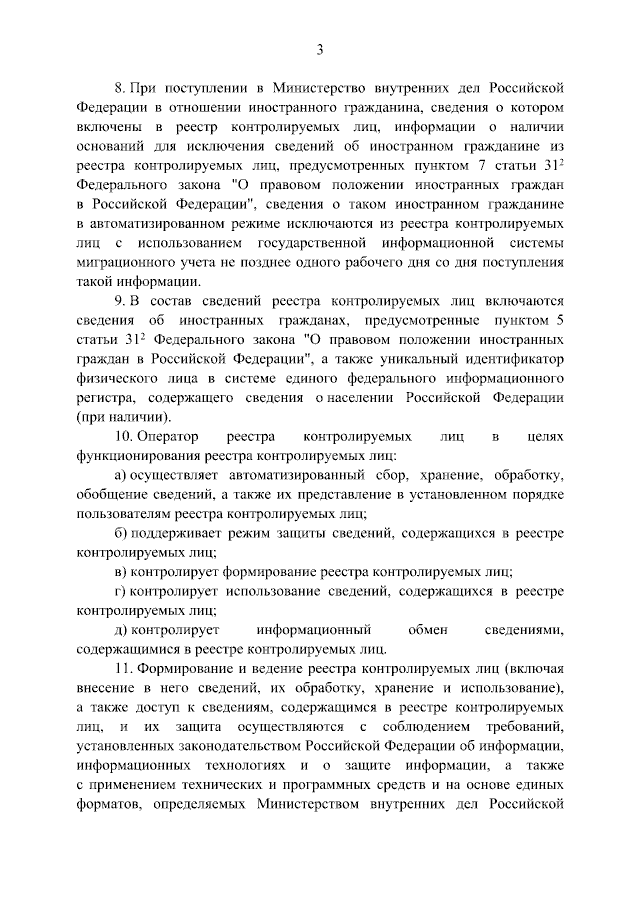 3

8. При поступлении в Министерство внутренних дел Российской Федерации в отношении иностранного гражданина, сведения о котором включены в реестр контролируемых лиц, информации о наличии оснований для исключения сведений об иностранном гражданине из реестра контролируемых лиц, предусмотренных пунктом 7 статьи $31^2$ Федерального закона "О правовом положении иностранных граждан в Российской Федерации", сведения о таком иностранном гражданине в автоматизированном режиме исключаются из реестра контролируемых лиц с использованием государственной информационной системы миграционного учета не позднее одного рабочего дня со дня поступления такой информации.

9. В состав сведений реестра контролируемых лиц включаются сведения об иностранных гражданах, предусмотренные пунктом 5 статьи $31^2$ Федерального закона "О правовом положении иностранных граждан в Российской Федерации", а также уникальный идентификатор физического лица в системе единого федерального информационного регистра, содержащего сведения о населении Российской Федерации (при наличии).

10. Оператор реестра контролируемых лиц в целях функционирования реестра контролируемых лиц:

а) осуществляет автоматизированный сбор, хранение, обработку, обобщение сведений, а также их представление в установленном порядке пользователям реестра контролируемых лиц;

б) поддерживает режим защиты сведений, содержащихся в реестре контролируемых лиц;

в) контролирует формирование реестра контролируемых лиц;

г) контролирует использование сведений, содержащихся в реестре контролируемых лиц;

д) контролирует информационный обмен сведениями, содержащимися в реестре контролируемых лиц.

11. Формирование и ведение реестра контролируемых лиц (включая внесение в него сведений, их обработку, хранение и использование), а также доступ к сведениям, содержащимся в реестре контролируемых лиц, и их защита осуществляются с соблюдением требований, установленных законодательством Российской Федерации об информации, информационных технологиях и о защите информации, а также с применением технических и программных средств и на основе единых форматов, определяемых Министерством внутренних дел Российской